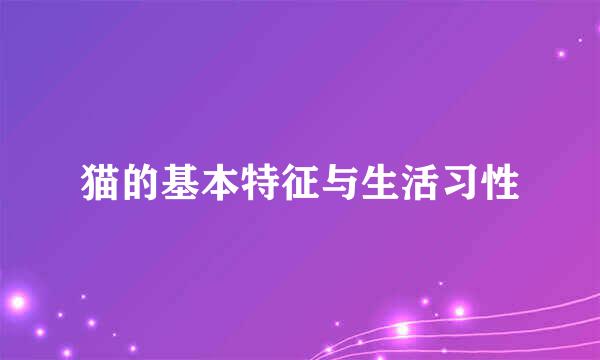 猫的基本特征与生活习性